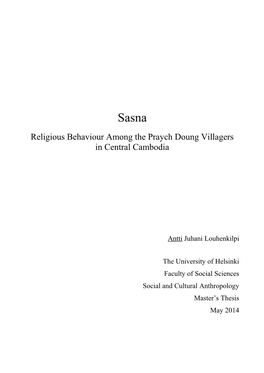 Sasna

Religious Behaviour Among the Praych Doung Villagers in Central Cambodia

Antti Juhani Louhenkilpi

The University of Helsinki

Faculty of Social Sciences

Social and Cultural Anthropology

Master's Thesis

May 2014